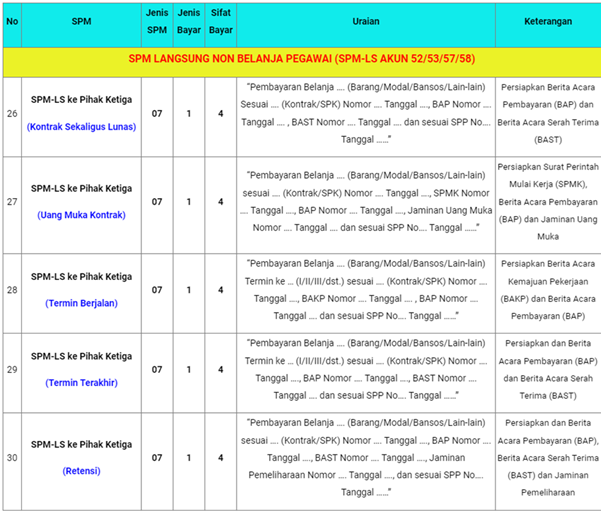 | No | SPM | Jenis SPM | Jenis Bayar | Sifat Bayar | Uraian | Keterangan |
|---|---|---|---|---|---|---|
| SPM LANGSUNG NON BELANJA PEGAWAI (SPM-LS AKUN 52/53/57/58) | | | | | | |
| 26 | SPM-LS ke Pihak Ketiga (Kontrak Sekaligus Lunas) | 07 | 1 | 4 | "Pembayaran Belanja .... (Barang/Modal/Bansos/Lain-lain) Sesuai .... (Kontrak/SPK) Nomor .... Tanggal ...., BAP Nomor .... Tanggal .... , BAST Nomor .... Tanggal .... dan sesuai SPP No.... Tanggal ......" | Persiapkan Berita Acara Pembayaran (BAP) dan Berita Acara Serah Terima (BAST) |
| 27 | SPM-LS ke Pihak Ketiga (Uang Muka Kontrak) | 07 | 1 | 4 | "Pembayaran Belanja .... (Barang/Modal/Bansos/Lain-lain) sesuai .... (Kontrak/SPK) Nomor .... Tanggal ...., SPMK Nomor .... Tanggal ...., BAP Nomor .... Tanggal ...., Jaminan Uang Muka Nomor .... Tanggal .... dan sesuai SPP No.... Tanggal ......" | Persiapkan Surat Perintah Mulai Kerja (SPMK), Berita Acara Pembayaran (BAP) dan Jaminan Uang Muka |
| 28 | SPM-LS ke Pihak Ketiga (Termin Berjalan) | 07 | 1 | 4 | "Pembayaran Belanja .... (Barang/Modal/Bansos/Lain-lain) Termin ke ... (I/II/III/dst.) sesuai .... (Kontrak/SPK) Nomor .... Tanggal ...., BAKP Nomor .... Tanggal .... , BAP Nomor .... Tanggal .... dan sesuai SPP No.... Tanggal ......" | Persiapkan Berita Acara Kemajuan Pekerjaan (BAKP) dan Berita Acara Pembayaran (BAP) |
| 29 | SPM-LS ke Pihak Ketiga (Termin Terakhir) | 07 | 1 | 4 | "Pembayaran Belanja .... (Barang/Modal/Bansos/Lain-lain) Termin ke ... (I/II/III/dst.) sesuai .... (Kontrak/SPK) Nomor .... Tanggal ...., BAP Nomor .... Tanggal ...., BAST Nomor .... Tanggal .... dan sesuai SPP No.... Tanggal ......" | Persiapkan dan Berita Acara Pembayaran (BAP) dan Berita Acara Serah Terima (BAST) |
| 30 | SPM-LS ke Pihak Ketiga (Retensi) | 07 | 1 | 4 | "Pembayaran Belanja .... (Barang/Modal/Bansos/Lain-lain) sesuai .... (Kontrak/SPK) Nomor .... Tanggal ...., BAP Nomor .... Tanggal ...., BAST Nomor .... Tanggal ...., Jaminan Pemeliharaan Nomor .... Tanggal ...., dan sesuai SPP No.... Tanggal ......" | Persiapkan dan Berita Acara Pembayaran (BAP), Berita Acara Serah Terima (BAST) dan Jaminan Pemeliharaan |